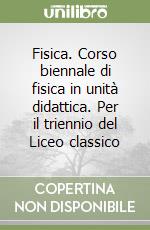 unilibro

Fisica. Corso biennale di fisica in unità didattica. Per il triennio del Liceo classico

COPERTINA NON DISPONIBILE